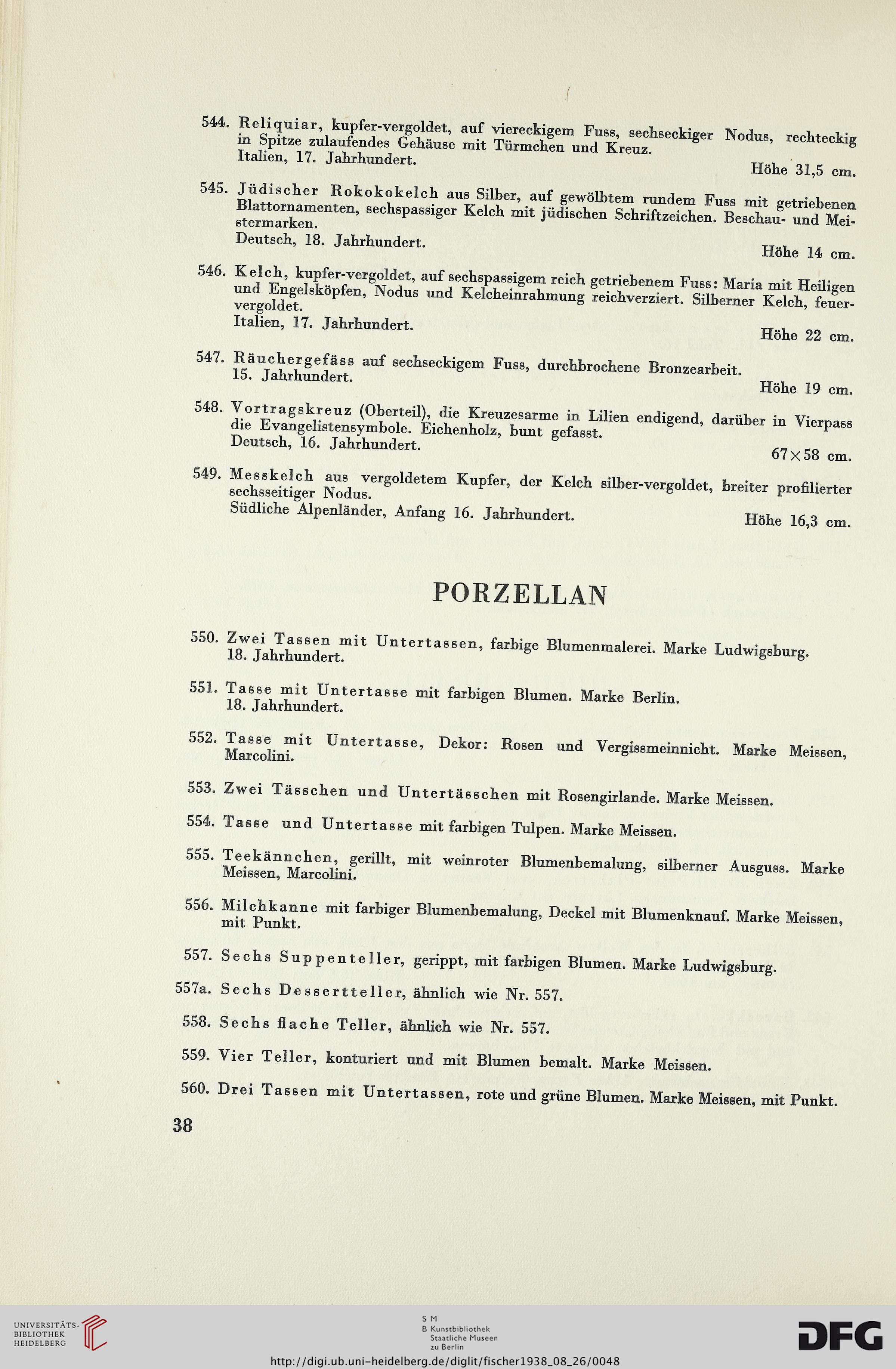 544. Reliquiar, kupfer-vergoldet, auf viereckigem Fuss, sechseckiger Nodus, rechteckig in Spitze zulaufendes Gehäuse mit Türmchen und Kreuz.
Italien, 17. Jahrhundert.
Höhe 31,5 cm.

545. Jüdischer Rokokokelch aus Silber, auf gewölbtem rundem Fuss mit getriebenen Blattornamenten, sechspassiger Kelch mit jüdischen Schriftzeichen. Beschau- und Meistermarken.
Deutsch, 18. Jahrhundert.
Höhe 14 cm.

546. Kelch, kupfer-vergoldet, auf sechspassigem reich getriebenem Fuss: Maria mit Heiligen und Engelsköpfen, Nodus und Kelcheinrahmung reichverziert. Silberner Kelch, feuervergoldet.
Italien, 17. Jahrhundert.
Höhe 22 cm.

547. Räuchergefäss auf sechseckigem Fuss, durchbrochene Bronzearbeit.
15. Jahrhundert.
Höhe 19 cm.

548. Vortragskreuz (Oberteil), die Kreuzesarme in Lilien endigend, darüber in Vierpass die Evangelistensymbole. Eichenholz, bunt gefasst.
Deutsch, 16. Jahrhundert.
67×58 cm.

549. Messkelch aus vergoldetem Kupfer, der Kelch silber-vergoldet, breiter profilierter sechsseitiger Nodus.
Südliche Alpenländer, Anfang 16. Jahrhundert.
Höhe 16,3 cm.

PORZELLAN

550. Zwei Tassen mit Untertassen, farbige Blumenmalerei. Marke Ludwigsburg.
18. Jahrhundert.

551. Tasse mit Untertasse mit farbigen Blumen. Marke Berlin.
18. Jahrhundert.

552. Tasse mit Untertasse, Dekor: Rosen und Vergissmeinnicht. Marke Meissen, Marcolini.

553. Zwei Tässchen und Untertässchen mit Rosengirlande. Marke Meissen.

554. Tasse und Untertasse mit farbigen Tulpen. Marke Meissen.

555. Teekännchen, gerillt, mit weinroter Blumenbemalung, silberner Ausguss. Marke Meissen, Marcolini.

556. Milchkanne mit farbiger Blumenbemalung, Deckel mit Blumenknauf. Marke Meissen, mit Punkt.

557. Sechs Suppenteller, gerippt, mit farbigen Blumen. Marke Ludwigsburg.

557a. Sechs Dessertteller, ähnlich wie Nr. 557.

558. Sechs flache Teller, ähnlich wie Nr. 557.

559. Vier Teller, konturiert und mit Blumen bemalt. Marke Meissen.

560. Drei Tassen mit Untertassen, rote und grüne Blumen. Marke Meissen, mit Punkt.

38

UNIVERSITÄTS-BIBLIOTHEK HEIDELBERG

S M B Kunstbibliothek Staatliche Museen zu Berlin

DFG

http://digi.ub.uni-heidelberg.de/diglit/fischer1938_08_26/0048